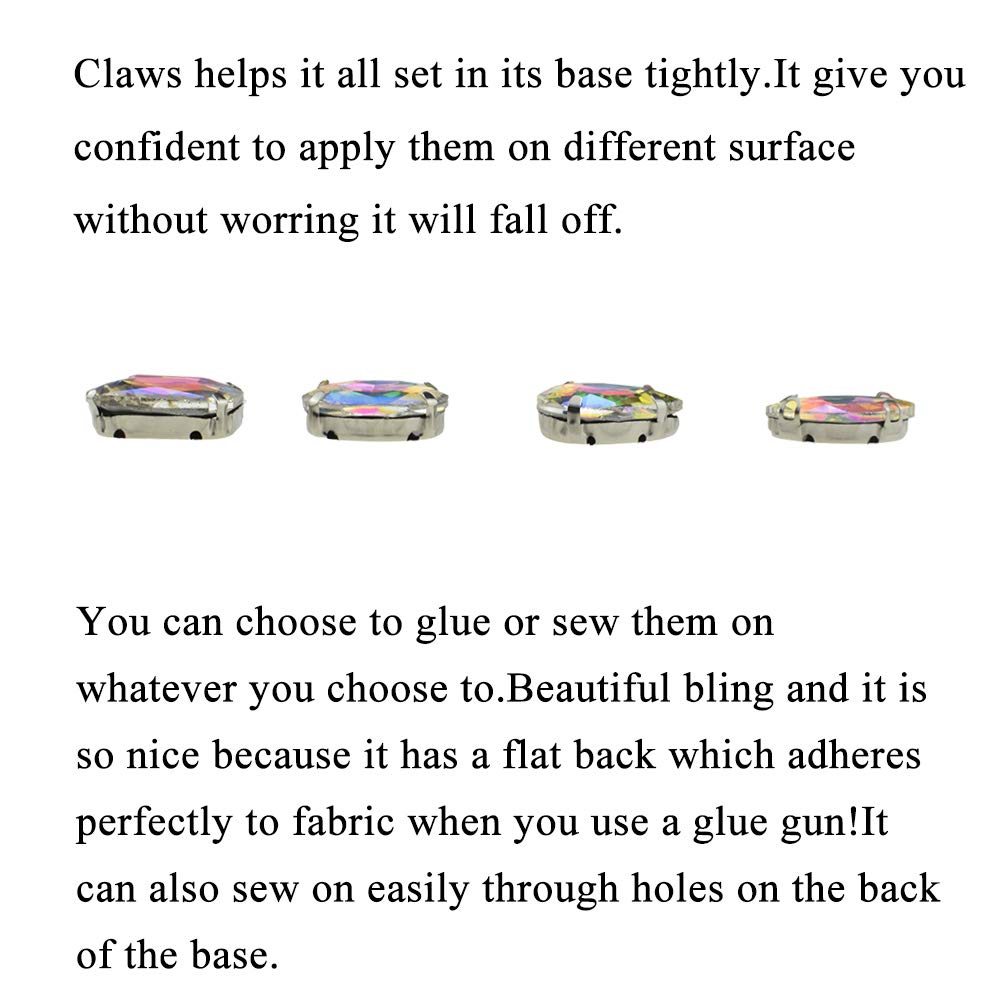 Claws helps it all set in its base tightly.It give you confident to apply them on different surface without worring it will fall off.

You can choose to glue or sew them on whatever you choose to.Beautiful bling and it is so nice because it has a flat back which adheres perfectly to fabric when you use a glue gun!It can also sew on easily through holes on the back of the base.